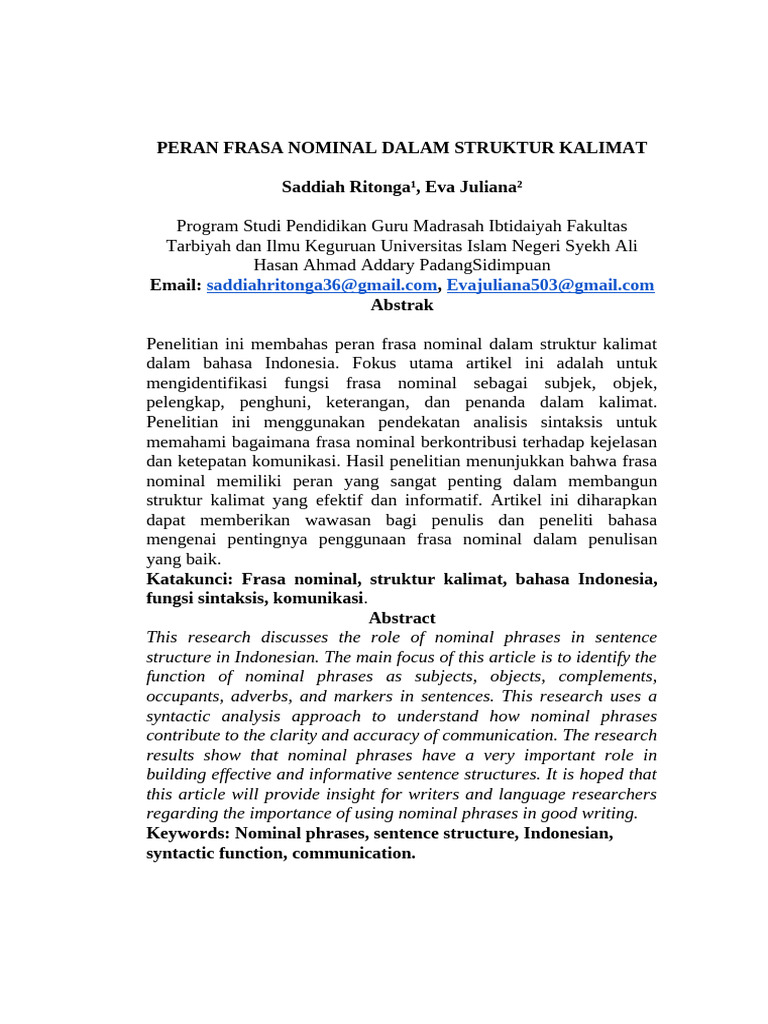 PERAN FRASA NOMINAL DALAM STRUKTUR KALIMAT

Saddiah Ritonga¹, Eva Juliana²

Program Studi Pendidikan Guru Madrasah Ibtidaiyah Fakultas Tarbiyah dan Ilmu Keguruan Universitas Islam Negeri Syekh Ali Hasan Ahmad Addary PadangSidimpuan
Email: saddiahritonga36@gmail.com, Evajuliana503@gmail.com
Abstrak

Penelitian ini membahas peran frasa nominal dalam struktur kalimat dalam bahasa Indonesia. Fokus utama artikel ini adalah untuk mengidentifikasi fungsi frasa nominal sebagai subjek, objek, pelengkap, penghuni, keterangan, dan penanda dalam kalimat. Penelitian ini menggunakan pendekatan analisis sintaksis untuk memahami bagaimana frasa nominal berkontribusi terhadap kejelasan dan ketepatan komunikasi. Hasil penelitian menunjukkan bahwa frasa nominal memiliki peran yang sangat penting dalam membangun struktur kalimat yang efektif dan informatif. Artikel ini diharapkan dapat memberikan wawasan bagi penulis dan peneliti bahasa mengenai pentingnya penggunaan frasa nominal dalam penulisan yang baik.
Katakunci: Frasa nominal, struktur kalimat, bahasa Indonesia, fungsi sintaksis, komunikasi.
Abstract
This research discusses the role of nominal phrases in sentence structure in Indonesian. The main focus of this article is to identify the function of nominal phrases as subjects, objects, complements, occupants, adverbs, and markers in sentences. This research uses a syntactic analysis approach to understand how nominal phrases contribute to the clarity and accuracy of communication. The research results show that nominal phrases have a very important role in building effective and informative sentence structures. It is hoped that this article will provide insight for writers and language researchers regarding the importance of using nominal phrases in good writing.
Keywords: Nominal phrases, sentence structure, Indonesian, syntactic function, communication.